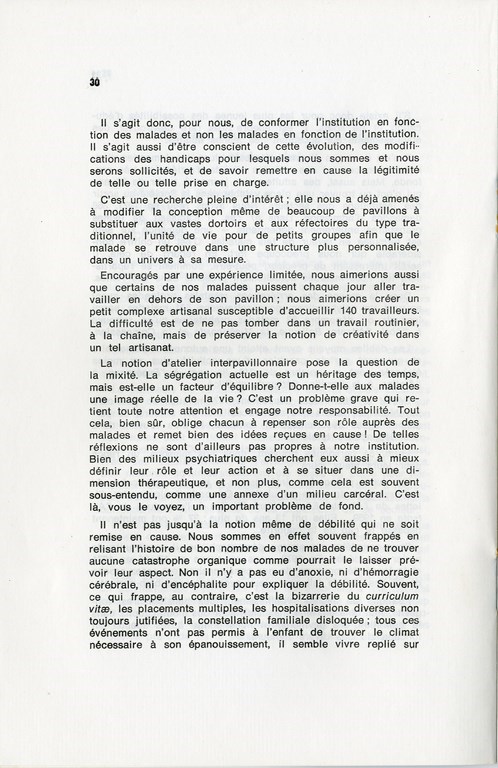 30

Il s'agit donc, pour nous, de conformer l'institution en fonction des malades et non les malades en fonction de l'institution. Il s'agit aussi d'être conscient de cette évolution, des modifications des handicaps pour lesquels nous sommes et nous serons sollicités, et de savoir remettre en cause la légitimité de telle ou telle prise en charge.

C'est une recherche pleine d'intérêt ; elle nous a déjà amenés à modifier la conception même de beaucoup de pavillons à substituer aux vastes dortoirs et aux réfectoires du type traditionnel, l'unité de vie pour de petits groupes afin que le malade se retrouve dans une structure plus personnalisée, dans un univers à sa mesure.

Encouragés par une expérience limitée, nous aimerions aussi que certains de nos malades puissent chaque jour aller travailler en dehors de son pavillon ; nous aimerions créer un petit complexe artisanal susceptible d'accueillir 140 travailleurs. La difficulté est de ne pas tomber dans un travail routinier, à la chaîne, mais de préserver la notion de créativité dans un tel artisanat.

La notion d'atelier interpavillonnaire pose la question de la mixité. La ségrégation actuelle est un héritage des temps, mais est-elle un facteur d'équilibre ? Donne-t-elle aux malades une image réelle de la vie ? C'est un problème grave qui retient toute notre attention et engage notre responsabilité. Tout cela, bien sûr, oblige chacun à repenser son rôle auprès des malades et remet bien des idées reçues en cause ! De telles réflexions ne sont d'ailleurs pas propres à notre institution. Bien des milieux psychiatriques cherchent eux aussi à mieux définir leur rôle et leur action et à se situer dans une dimension thérapeutique, et non plus, comme cela est souvent sous-entendu, comme une annexe d'un milieu carcéral. C'est là, vous le voyez, un important problème de fond.

Il n'est pas jusqu'à la notion même de débilité qui ne soit remise en cause. Nous sommes en effet souvent frappés en relisant l'histoire de bon nombre de nos malades de ne trouver aucune catastrophe organique comme pourrait le laisser prévoir leur aspect. Non il n'y a pas eu d'anoxie, ni d'hémorragie cérébrale, ni d'encéphalite pour expliquer la débilité. Souvent, ce qui frappe, au contraire, c'est la bizarrerie du curriculum vitæ, les placements multiples, les hospitalisations diverses non toujours jutifiées, la constellation familiale disloquée ; tous ces événements n'ont pas permis à l'enfant de trouver le climat nécessaire à son épanouissement, il semble vivre replié sur